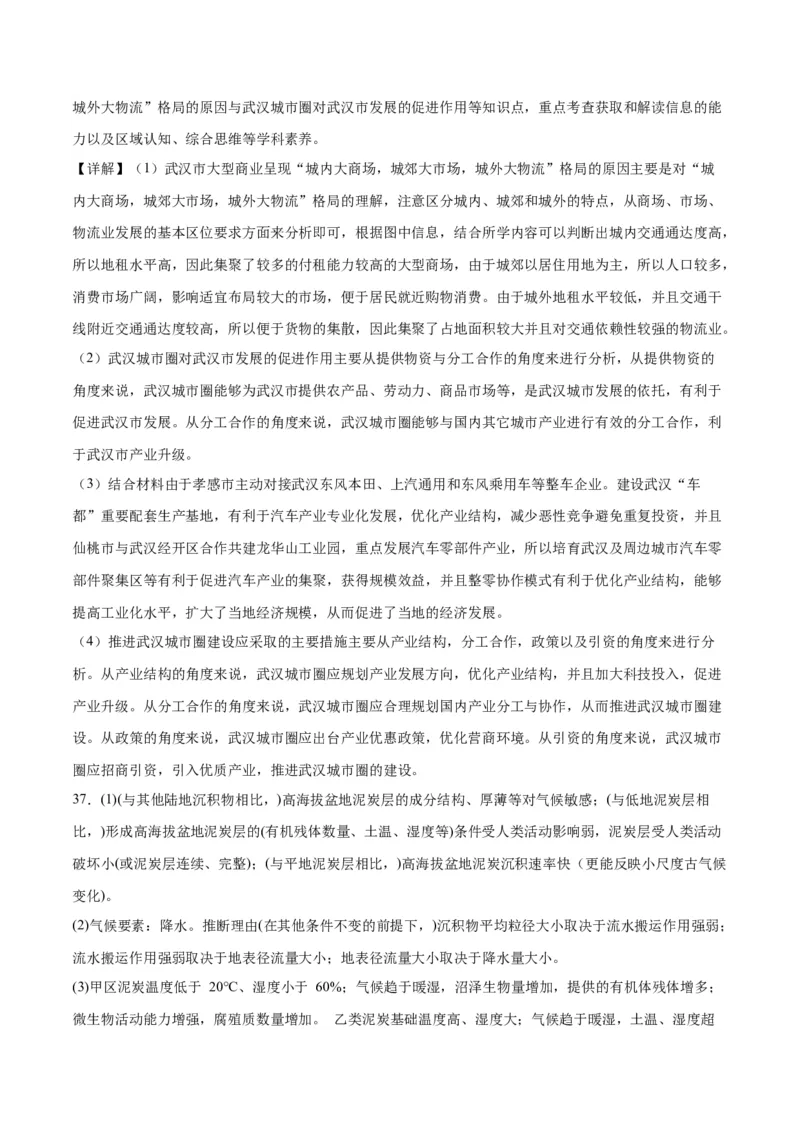 城外大物流”格局的原因与武汉城市圈对武汉市发展的促进作用等知识点，重点考查获取和解读信息的能力以及区域认知、综合思维等学科素养。

【详解】（1）武汉市大型商业呈现“城内大商场，城郊大市场，城外大物流”格局的原因主要是对“城内大商场，城郊大市场，城外大物流”格局的理解，注意区分城内、城郊和城外的特点，从商场、市场、物流业发展的基本区位要求方面来分析即可，根据图中信息，结合所学内容可以判断出城内交通通达度高，所以地租水平高，因此集聚了较多的付租能力较高的大型商场，由于城郊以居住用地为主，所以人口较多，消费市场广阔，影响适宜布局较大的市场，便于居民就近购物消费。由于城外地租水平较低，并且交通干线附近交通通达度较高，所以便于货物的集散，因此集聚了占地面积较大并且对交通依赖性较强的物流业。

（2）武汉城市圈对武汉市发展的促进作用主要从提供物资与分工合作的角度来进行分析，从提供物资的角度来说，武汉城市圈能够为武汉市提供农产品、劳动力、商品市场等，是武汉城市发展的依托，有利于促进武汉市发展。从分工合作的角度来说，武汉城市圈能够与国内其它城市产业进行有效的分工合作，利于武汉市产业升级。

（3）结合材料由于孝感市主动对接武汉东风本田、上汽通用和东风乘用车等整车企业。建设武汉“车都”重要配套生产基地，有利于汽车产业专业化发展，优化产业结构，减少恶性竞争避免重复投资，并且仙桃市与武汉经开区合作共建龙华山工业园，重点发展汽车零部件产业，所以培育武汉及周边城市汽车零部件聚集区等有利于促进汽车产业的集聚，获得规模效益，并且整零协作模式有利于优化产业结构，能够提高工业化水平，扩大了当地经济规模，从而促进了当地的经济发展。

（4）推进武汉城市圈建设应采取的主要措施主要从产业结构，分工合作，政策以及引资的角度来进行分析。从产业结构的角度来说，武汉城市圈应规划产业发展方向，优化产业结构，并且加大科技投入，促进产业升级。从分工合作的角度来说，武汉城市圈应合理规划国内产业分工与协作，从而推进武汉城市圈建设。从政策的角度来说，武汉城市圈应出台产业优惠政策，优化营商环境。从引资的角度来说，武汉城市圈应招商引资，引入优质产业，推进武汉城市圈的建设。

37. (1)(与其他陆地沉积物相比，)高海拔盆地泥炭层的成分结构、厚薄等对气候敏感；(与低地泥炭层相比，)形成高海拔盆地泥炭层的(有机残体数量、土温、湿度等)条件受人类活动影响弱，泥炭层受人类活动破坏小(或泥炭层连续、完整)；(与平地泥炭层相比，)高海拔盆地泥炭沉积速率快（更能反映小尺度古气候变化)。

(2)气候要素：降水。推断理由(在其他条件不变的前提下，)沉积物平均粒径大小取决于流水搬运作用强弱；流水搬运作用强弱取决于地表径流量大小；地表径流量大小取决于降水量大小。

(3)甲区泥炭温度低于 20℃、湿度小于 60%；气候趋于暖湿，沼泽生物量增加，提供的有机体残体增多；微生物活动能力增强，腐殖质数量增加。 乙类泥炭基础温度高、湿度大；气候趋于暖湿，土温、湿度超